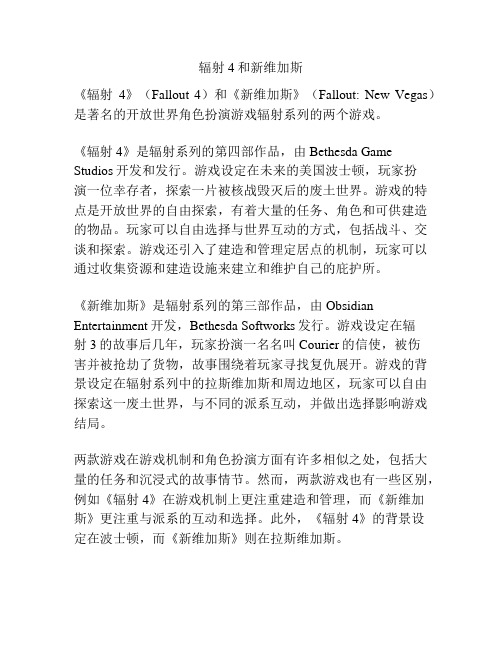 辐射 4 和新维加斯

《辐射 4》（Fallout 4）和《新维加斯》（Fallout: New Vegas）是著名的开放世界角色扮演游戏辐射系列的两个游戏。

《辐射 4》是辐射系列的第四部作品，由 Bethesda Game Studios 开发和发行。游戏设定在未来的美国波士顿，玩家扮演一位幸存者，探索一片被核战毁灭后的废土世界。游戏的特点是开放世界的自由探索，有着大量的任务、角色和可供建造的物品。玩家可以自由选择与世界互动的方式，包括战斗、交谈和探索。游戏还引入了建造和管理定居点的机制，玩家可以通过收集资源和建造设施来建立和维护自己的庇护所。

《新维加斯》是辐射系列的第三部作品，由 Obsidian Entertainment 开发，Bethesda Softworks 发行。游戏设定在辐射 3 的故事后几年，玩家扮演一名名叫 Courier 的信使，被伤害并被抢劫了货物，故事围绕着玩家寻找复仇展开。游戏的背景设定在辐射系列中的拉斯维加斯和周边地区，玩家可以自由探索这一废土世界，与不同的派系互动，并做出选择影响游戏结局。

两款游戏在游戏机制和角色扮演方面有许多相似之处，包括大量的任务和沉浸式的故事情节。然而，两款游戏也有一些区别，例如《辐射 4》在游戏机制上更注重建造和管理，而《新维加斯》更注重与派系的互动和选择。此外，《辐射 4》的背景设定在波士顿，而《新维加斯》则在拉斯维加斯。